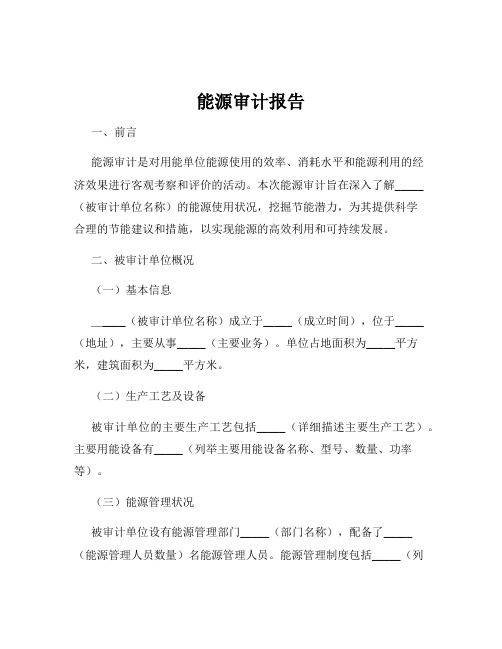 能源审计报告

一、前言

能源审计是对用能单位能源使用的效率、消耗水平和能源利用的经济效果进行客观考察和评价的活动。本次能源审计旨在深入了解_____（被审计单位名称）的能源使用状况，挖掘节能潜力，为其提供科学合理的节能建议和措施，以实现能源的高效利用和可持续发展。

二、被审计单位概况

（一）基本信息

_____（被审计单位名称）成立于_____（成立时间），位于_____（地址），主要从事_____（主要业务）。单位占地面积为_____平方米，建筑面积为_____平方米。

（二）生产工艺及设备

被审计单位的主要生产工艺包括_____（详细描述主要生产工艺）。主要用能设备有_____（列举主要用能设备名称、型号、数量、功率等）。

（三）能源管理状况

被审计单位设有能源管理部门_____（部门名称），配备了_____（能源管理人员数量）名能源管理人员。能源管理制度包括_____（列